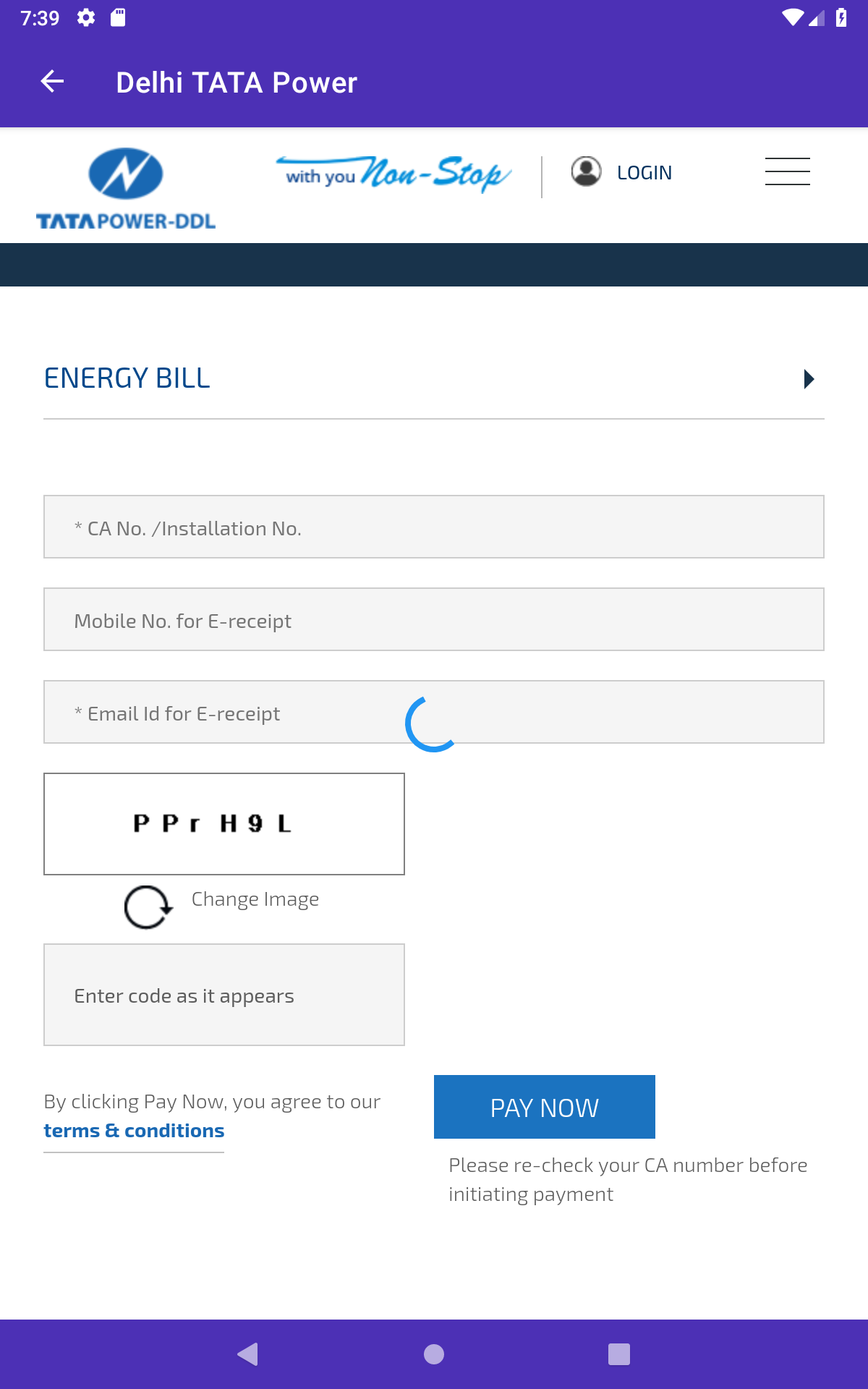 7:39

Delhi TATA Power

TATA POWER-DDL

with you Non-Stop

LOGIN

ENERGY BILL

* CA No. /Installation No.

Mobile No. for E-receipt

* Email Id for E-receipt

P P r H 9 L

Change Image

Enter code as it appears

By clicking Pay Now, you agree to our terms & conditions

PAY NOW

Please re-check your CA number before initiating payment